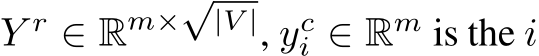 $Y^r \in \mathbb{R}^{m \times \sqrt{|V|}}$, $y_i^c \in \mathbb{R}^m$ is the $i$